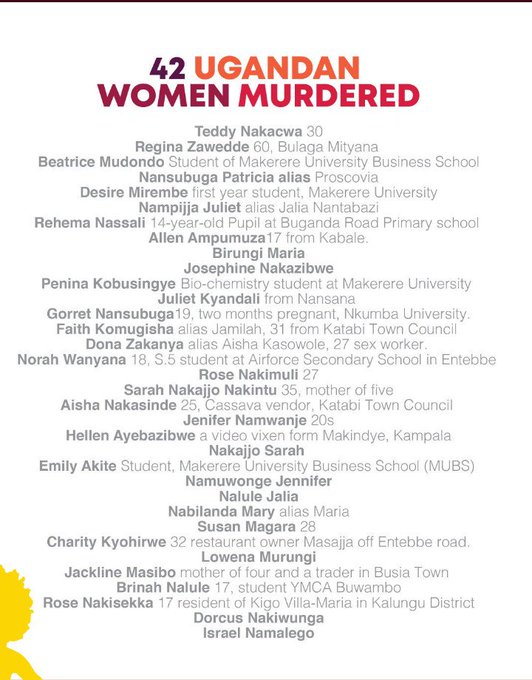 42 UGANDAN
WOMEN MURDERED

Teddy Nakacwa 30
Regina Zawedde 60, Bulaga Mityana
Beatrice Mudondo Student of Makerere University Business School
Nansubuga Patricia alias Proscovia
Desire Mirembe first year student, Makerere University
Nampijja Juliet alias Jalia Nantabazi
Rehema Nassali 14-year-old Pupil at Buganda Road Primary school
Allen Ampumuza17 from Kabale.
Birungi Maria
Josephine Nakazibwe
Penina Kobusingye Bio-chemistry student at Makerere University
Juliet Kyandali from Nansana
Gorret Nansubuga19, two months pregnant, Nkumba University.
Faith Komugisha alias Jamilah, 31 from Katabi Town Council
Dona Zakanya alias Aisha Kasowole, 27 sex worker.
Norah Wanyana 18, S.5 student at Airforce Secondary School in Entebbe
Rose Nakimuli 27
Sarah Nakajjo Nakintu 35, mother of five
Aisha Nakasinde 25, Cassava vendor, Katabi Town Council
Jenifer Namwanje 20s
Hellen Ayebazibwe a video vixen form Makindye, Kampala
Nakajjo Sarah
Emily Akite Student, Makerere University Business School (MUBS)
Namuwonge Jennifer
Nalule Jalia
Nabilanda Mary alias Maria
Susan Magara 28
Charity Kyohirwe 32 restaurant owner Masajja off Entebbe road.
Lowena Murungi
Jackline Masibo mother of four and a trader in Busia Town
Brinah Nalule 17, student YMCA Buwambo
Rose Nakisekka 17 resident of Kigo Villa-Maria in Kalungu District
Dorcus Nakiwunga
Israel Namalego